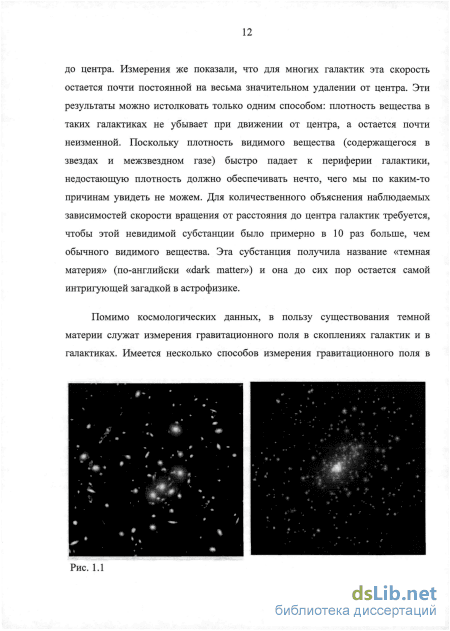 12

до центра. Измерения же показали, что для многих галактик эта скорость остается почти постоянной на весьма значительном удалении от центра. Эти результаты можно истолковать только одним способом: плотность вещества в таких галактиках не убывает при движении от центра, а остается почти неизменной. Поскольку плотность видимого вещества (содержащегося в звездах и межзвездном газе) быстро падает к периферии галактики, недостающую плотность должно обеспечивать нечто, чего мы по каким-то причинам увидеть не можем. Для количественного объяснения наблюдаемых зависимостей скорости вращения от расстояния до центра галактик требуется, чтобы этой невидимой субстанции было примерно в 10 раз больше, чем обычного видимого вещества. Эта субстанция получила название «темная материя» (по-английски «dark matter») и она до сих пор остается самой интригующей загадкой в астрофизике.

Помимо космологических данных, в пользу существования темной материи служат измерения гравитационного поля в скоплениях галактик и в галактиках. Имеется несколько способов измерения гравитационного поля в

Рис. 1.1

dsLib.net
библиотека диссертаций